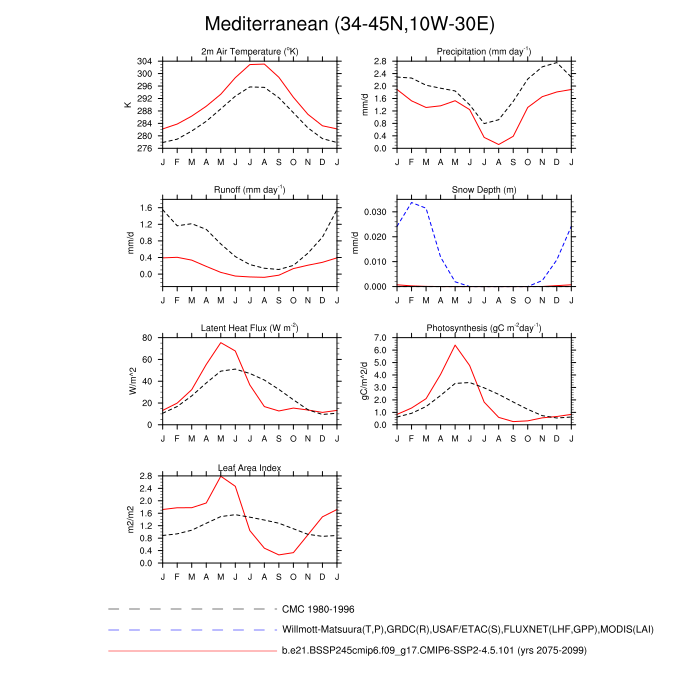 Mediterranean (34-45N,10W-30E)

2m Air Temperature ($^{o}$K)
K
304
300
296
292
288
284
280
276
J F M A M J J A S O N D J

Precipitation (mm day$^{-1}$)
mm/d
2.8
2.4
2.0
1.6
1.2
0.8
0.4
0.0
J F M A M J J A S O N D J

Runoff (mm day$^{-1}$)
mm/d
1.6
1.2
0.8
0.4
0.0
J F M A M J J A S O N D J

Snow Depth (m)
mm/d
0.030
0.020
0.010
0.000
J F M A M J J A S O N D J

Latent Heat Flux (W m$^{-2}$)
W/m^2
80
60
40
20
0
J F M A M J J A S O N D J

Photosynthesis (gC m$^{-2}$day$^{-1}$)
gC/m^2/d
7.0
6.0
5.0
4.0
3.0
2.0
1.0
0.0
J F M A M J J A S O N D J

Leaf Area Index
m2/m2
2.8
2.4
2.0
1.6
1.2
0.8
0.4
0.0
J F M A M J J A S O N D J

CMC 1980-1996
Willmott-Matsuura(T,P),GRDC(R),USAF/ETAC(S),FLUXNET(LHF,GPP),MODIS(LAI)
b.e21.BSSP245cmip6.f09_g17.CMIP6-SSP2-4.5.101 (yrs 2075-2099)